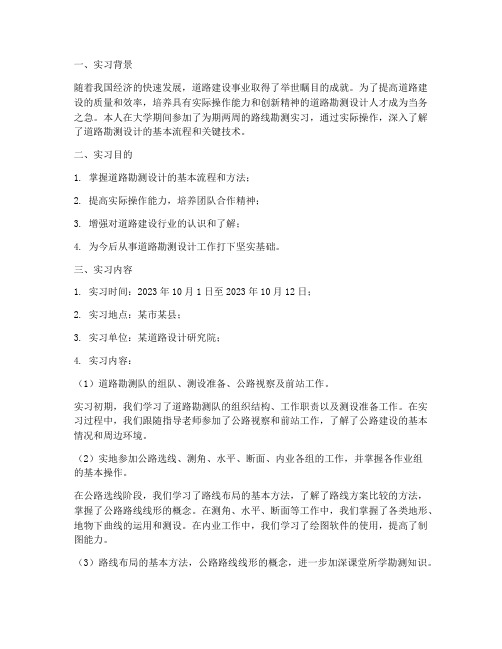 一、实习背景

随着我国经济的快速发展，道路建设事业取得了举世瞩目的成就。为了提高道路建设的质量和效率，培养具有实际操作能力和创新精神的道路勘测设计人才成为当务之急。本人在大学期间参加了为期两周的路线勘测实习，通过实际操作，深入了解了道路勘测设计的基本流程和关键技术。

二、实习目的

1. 掌握道路勘测设计的基本流程和方法；

2. 提高实际操作能力，培养团队合作精神；

3. 增强对道路建设行业的认识和了解；

4. 为今后从事道路勘测设计工作打下坚实基础。

三、实习内容

1. 实习时间：2023 年 10 月 1 日至 2023 年 10 月 12 日；

2. 实习地点：某市某县；

3. 实习单位：某道路设计研究院；

4. 实习内容：

（1）道路勘测队的组队、测设准备、公路视察及前站工作。

实习初期，我们学习了道路勘测队的组织结构、工作职责以及测设准备工作。在实习过程中，我们跟随指导老师参加了公路视察和前站工作，了解了公路建设的基本情况和周边环境。

（2）实地参加公路选线、测角、水平、断面、内业各组的工作，并掌握各作业组的基本操作。

在公路选线阶段，我们学习了路线布局的基本方法，了解了路线方案比较的方法，掌握了公路路线线形的概念。在测角、水平、断面等工作中，我们掌握了各类地形、地物下曲线的运用和测设。在内业工作中，我们学习了绘图软件的使用，提高了制图能力。

（3）路线布局的基本方法，公路路线线形的概念，进一步加深课堂所学勘测知识。